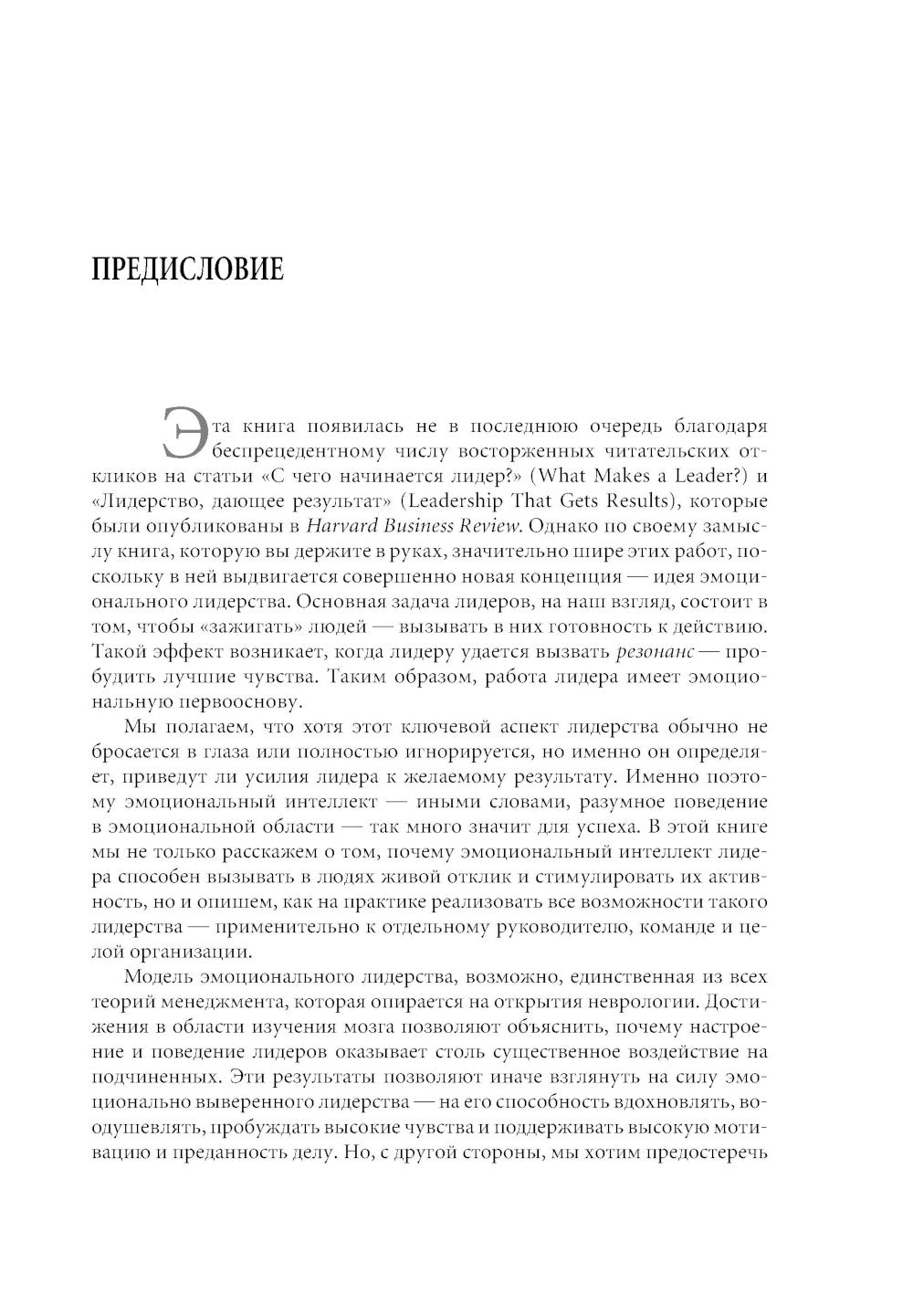 ПРЕДИСЛОВИЕ

Эта книга появилась не в последнюю очередь благодаря беспрецедентному числу восторженных читательских откликов на статьи «С чего начинается лидер?» (What Makes a Leader?) и «Лидерство, дающее результат» (Leadership That Gets Results), которые были опубликованы в Harvard Business Review. Однако по своему замыслу книга, которую вы держите в руках, значительно шире этих работ, поскольку в ней выдвигается совершенно новая концепция — идея эмоционального лидерства. Основная задача лидеров, на наш взгляд, состоит в том, чтобы «зажигать» людей — вызывать в них готовность к действию. Такой эффект возникает, когда лидеру удается вызвать резонанс — пробудить лучшие чувства. Таким образом, работа лидера имеет эмоциональную первооснову.

Мы полагаем, что хотя этот ключевой аспект лидерства обычно не бросается в глаза или полностью игнорируется, но именно он определяет, приведут ли усилия лидера к желаемому результату. Именно поэтому эмоциональный интеллект — иными словами, разумное поведение в эмоциональной области — так много значит для успеха. В этой книге мы не только расскажем о том, почему эмоциональный интеллект лидера способен вызывать в людях живой отклик и стимулировать их активность, но и опишем, как на практике реализовать все возможности такого лидерства — применительно к отдельному руководителю, команде и целой организации.

Модель эмоционального лидерства, возможно, единственная из всех теорий менеджмента, которая опирается на открытия неврологии. Достижения в области изучения мозга позволяют объяснить, почему настроение и поведение лидеров оказывает столь существенное воздействие на подчиненных. Эти результаты позволяют иначе взглянуть на силу эмоционально выверенного лидерства — на его способность вдохновлять, воодушевлять, пробуждать высокие чувства и поддерживать высокую мотивацию и преданность делу. Но, с другой стороны, мы хотим предостеречь